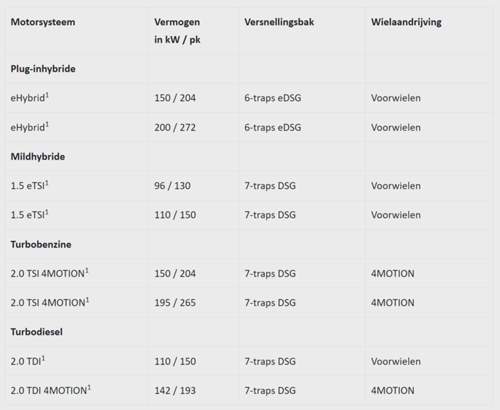 | Motorsysteem | Vermogen in kW / pk | Versnellingsbak | Wielaandrijving |
|---|---|---|---|
| **Plug-inhybride** | | | |
| eHybrid$^1$ | 150 / 204 | 6-traps eDSG | Voorwielen |
| eHybrid$^1$ | 200 / 272 | 6-traps eDSG | Voorwielen |
| **Mildhybride** | | | |
| 1.5 eTSI$^1$ | 96 / 130 | 7-traps DSG | Voorwielen |
| 1.5 eTSI$^1$ | 110 / 150 | 7-traps DSG | Voorwielen |
| **Turbobenzine** | | | |
| 2.0 TSI 4MOTION$^1$ | 150 / 204 | 7-traps DSG | 4MOTION |
| 2.0 TSI 4MOTION$^1$ | 195 / 265 | 7-traps DSG | 4MOTION |
| **Turbodiesel** | | | |
| 2.0 TDI$^1$ | 110 / 150 | 7-traps DSG | Voorwielen |
| 2.0 TDI 4MOTION$^1$ | 142 / 193 | 7-traps DSG | 4MOTION |